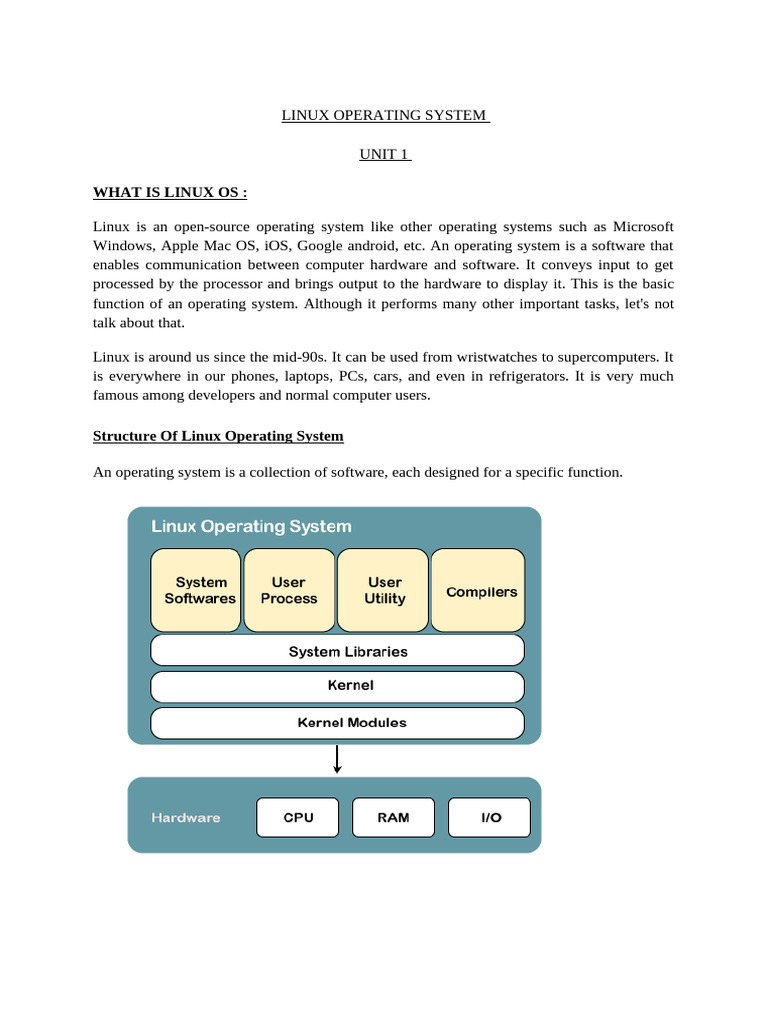 LINUX OPERATING SYSTEM

UNIT 1

WHAT IS LINUX OS :

Linux is an open-source operating system like other operating systems such as Microsoft Windows, Apple Mac OS, iOS, Google android, etc. An operating system is a software that enables communication between computer hardware and software. It conveys input to get processed by the processor and brings output to the hardware to display it. This is the basic function of an operating system. Although it performs many other important tasks, let's not talk about that.

Linux is around us since the mid-90s. It can be used from wristwatches to supercomputers. It is everywhere in our phones, laptops, PCs, cars, and even in refrigerators. It is very much famous among developers and normal computer users.

Structure Of Linux Operating System

An operating system is a collection of software, each designed for a specific function.

Linux Operating System

System Softwares

User Process

User Utility

Compilers

System Libraries

Kernel

Kernel Modules

Hardware

CPU

RAM

I/O